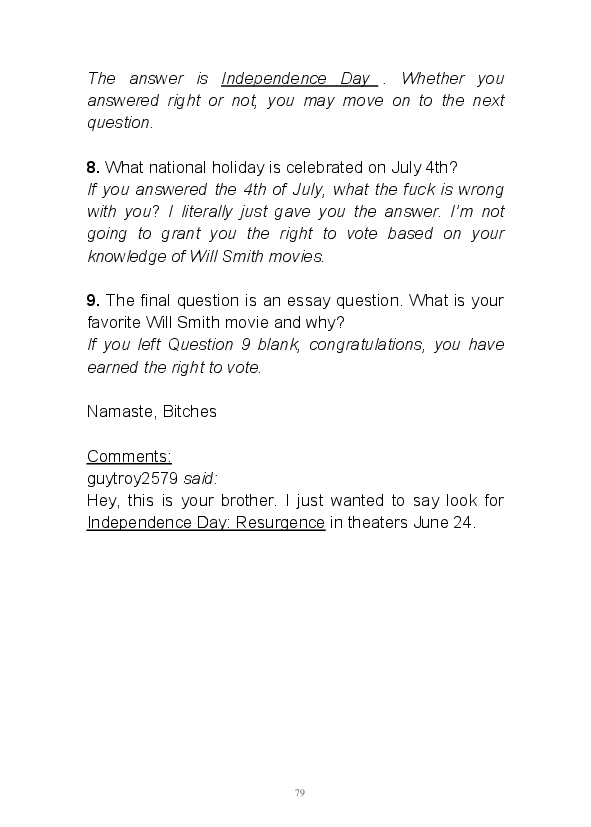 The answer is Independence Day . Whether you answered right or not, you may move on to the next question.

8. What national holiday is celebrated on July 4th?
If you answered the 4th of July, what the fuck is wrong with you? I literally just gave you the answer. I'm not going to grant you the right to vote based on your knowledge of Will Smith movies.

9. The final question is an essay question. What is your favorite Will Smith movie and why?
If you left Question 9 blank, congratulations, you have earned the right to vote.

Namaste, Bitches

Comments:
guytroy2579 said:
Hey, this is your brother. I just wanted to say look for Independence Day: Resurgence in theaters June 24.

79